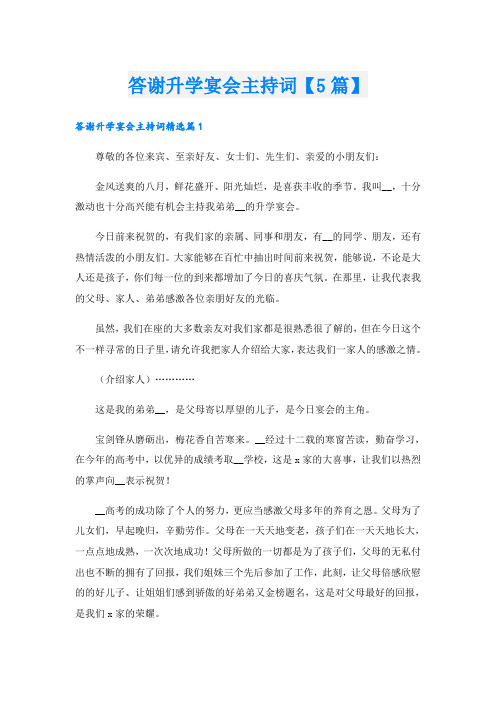 答谢升学宴会主持词【5篇】

答谢升学宴会主持词精选篇1

尊敬的各位来宾、至亲好友、女士们、先生们、亲爱的小朋友们：

金风送爽的八月，鲜花盛开、阳光灿烂，是喜获丰收的季节。我叫__，十分激动也十分高兴能有机会主持我弟弟__的升学宴会。

今日前来祝贺的，有我们家的亲属、同事和朋友，有__的同学、朋友，还有热情活泼的小朋友们。大家能够在百忙中抽出时间前来祝贺，能够说，不论是大人还是孩子，你们每一位的到来都增加了今日的喜庆气氛。在那里，让我代表我的父母、家人、弟弟感激各位亲朋好友的光临。

虽然，我们在座的大多数亲友对我们家都是很熟悉很了解的，但在今日这个不一样寻常的日子里，请允许我把家人介绍给大家，表达我们一家人的感激之情。

（介绍家人）…………

这是我的弟弟__，是父母寄以厚望的儿子，是今日宴会的主角。

宝剑锋从磨砺出，梅花香自苦寒来。__经过十二载的寒窗苦读，勤奋学习，在今年的高考中，以优异的成绩考取__学校，这是x家的大喜事，让我们以热烈的掌声向__表示祝贺！

__高考的成功除了个人的努力，更应当感激父母多年的养育之恩。父母为了儿女们，早起晚归，辛勤劳作。父母在一天天地变老，孩子们在一天天地长大，一点点地成熟，一次次地成功！父母所做的一切都是为了孩子们，父母的无私付出也不断的拥有了回报，我们姐妹三个先后参加了工作，此刻，让父母倍感欣慰的的好儿子、让姐姐们感到骄傲的好弟弟又金榜题名，这是对父母最好的回报，是我们x家的荣耀。